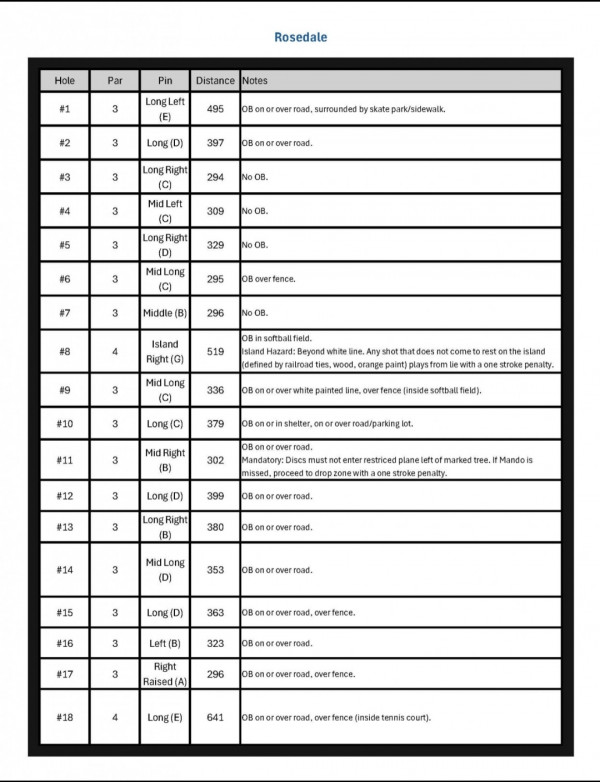 Rosedale

| Hole | Par | Pin | Distance | Notes |
|---|---|---|---|---|
| #1 | 3 | Long Left (E) | 495 | OB on or over road, surrounded by skate park/sidewalk. |
| #2 | 3 | Long (D) | 397 | OB on or over road. |
| #3 | 3 | Long Right (C) | 294 | No OB. |
| #4 | 3 | Mid Left (C) | 309 | No OB. |
| #5 | 3 | Long Right (D) | 329 | No OB. |
| #6 | 3 | Mid Long (C) | 295 | OB over fence. |
| #7 | 3 | Middle (B) | 296 | No OB. |
| #8 | 4 | Island Right (G) | 519 | OB in softball field. Island Hazard: Beyond white line. Any shot that does not come to rest on the island (defined by railroad ties, wood, orange paint) plays from lie with a one stroke penalty. |
| #9 | 3 | Mid Long (C) | 336 | OB on or over white painted line, over fence (inside softball field). |
| #10 | 3 | Long (C) | 379 | OB on or in shelter, on or over road/parking lot. |
| #11 | 3 | Mid Right (B) | 302 | OB on or over road. Mandatory: Discs must not enter restriced plane left of marked tree. If Mando is missed, proceed to drop zone with a one stroke penalty. |
| #12 | 3 | Long (D) | 399 | OB on or over road. |
| #13 | 3 | Long Right (B) | 380 | OB on or over road. |
| #14 | 3 | Mid Long (D) | 353 | OB on or over road. |
| #15 | 3 | Long (D) | 363 | OB on or over road, over fence. |
| #16 | 3 | Left (B) | 323 | OB on or over road. |
| #17 | 3 | Right Raised (A) | 296 | OB on or over road, over fence. |
| #18 | 4 | Long (E) | 641 | OB on or over road, over fence (inside tennis court). |